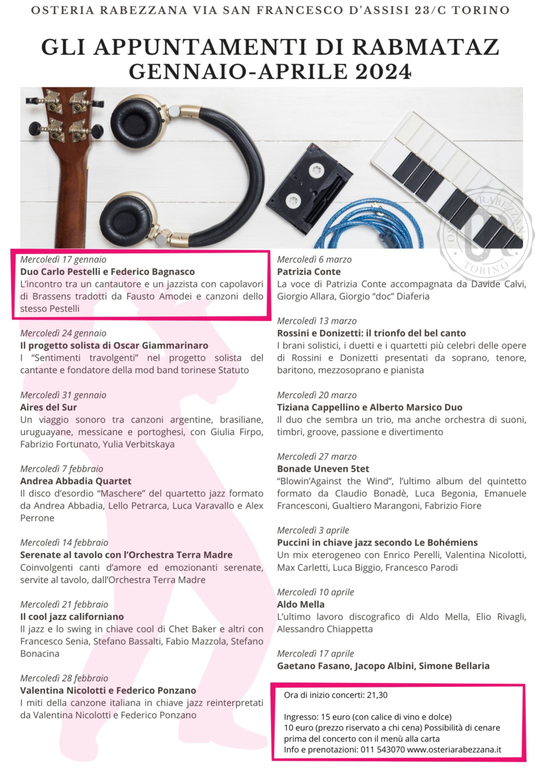 OSTERIA RABEZZANA VIA SAN FRANCESCO D'ASSISI 23/C TORINO

GLI APPUNTAMENTI DI RABMATAZ
GENNAIO-APRILE 2024

RABEZZANA TORINO

Mercoledì 17 gennaio
Duo Carlo Pestelli e Federico Bagnasco
L'incontro tra un cantautore e un jazzista con capolavori di Brassens tradotti da Fausto Amodei e canzoni dello stesso Pestelli

Mercoledì 24 gennaio
Il progetto solista di Oscar Giammarinaro
I "Sentimenti travolgenti" nel progetto solista del cantante e fondatore della mod band torinese Statuto

Mercoledì 31 gennaio
Aires del Sur
Un viaggio sonoro tra canzoni argentine, brasiliane, uruguayane, messicane e portoghesi, con Giulia Firpo, Fabrizio Fortunato, Yulia Verbitskaya

Mercoledì 7 febbraio
Andrea Abbadia Quartet
Il disco d'esordio "Maschere" del quartetto jazz formato da Andrea Abbadia, Lello Petrarca, Luca Varavallo e Alex Perrone

Mercoledì 14 febbraio
Serenate al tavolo con l'Orchestra Terra Madre
Coinvolgenti canti d'amore ed emozionanti serenate, servite al tavolo, dall'Orchestra Terra Madre

Mercoledì 21 febbraio
Il cool jazz californiano
Il jazz e lo swing in chiave cool di Chet Baker e altri con Francesco Senia, Stefano Bassalti, Fabio Mazzola, Stefano Bonacina

Mercoledì 28 febbraio
Valentina Nicolotti e Federico Ponzano
I miti della canzone italiana in chiave jazz reinterpretati da Valentina Nicolotti e Federico Ponzano

Mercoledì 6 marzo
Patrizia Conte
La voce di Patrizia Conte accompagnata da Davide Calvi, Giorgio Allara, Giorgio "doc" Diaferia

Mercoledì 13 marzo
Rossini e Donizetti: il trionfo del bel canto
I brani solistici, i duetti e i quartetti più celebri delle opere di Rossini e Donizetti presentati da soprano, tenore, baritono, mezzosoprano e pianista

Mercoledì 20 marzo
Tiziana Cappellino e Alberto Marsico Duo
Il duo che sembra un trio, ma anche orchestra di suoni, timbri, groove, passione e divertimento

Mercoledì 27 marzo
Bonade Uneven 5tet
"Blowin'Against the Wind", l'ultimo album del quintetto formato da Claudio Bonadè, Luca Begonia, Emanuele Francesconi, Gualtiero Marangoni, Fabrizio Fiore

Mercoledì 3 aprile
Puccini in chiave jazz secondo Le Bohémiens
Un mix eterogeneo con Enrico Perelli, Valentina Nicolotti, Max Carletti, Luca Biggio, Francesco Parodi

Mercoledì 10 aprile
Aldo Mella
L'ultimo lavoro discografico di Aldo Mella, Elio Rivagli, Alessandro Chiappetta

Mercoledì 17 aprile
Gaetano Fasano, Jacopo Albini, Simone Bellaria

Ora di inizio concerti: 21,30

Ingresso: 15 euro (con calice di vino e dolce)
10 euro (prezzo riservato a chi cena) Possibilità di cenare prima del concerto con il menù alla carta
Info e prenotazioni: 011 543070 www.osteriarabezzana.it